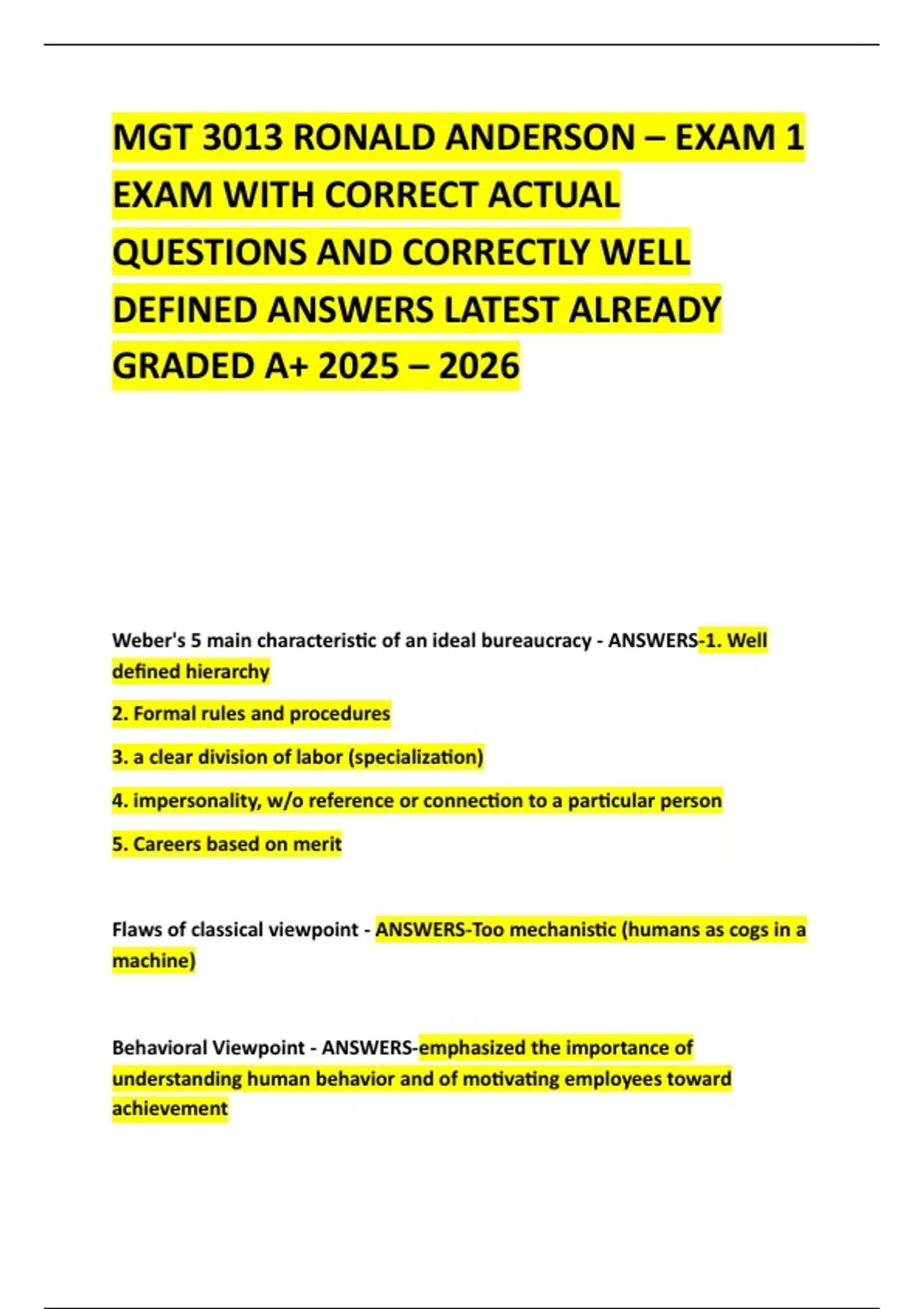 MGT 3013 RONALD ANDERSON – EXAM 1 EXAM WITH CORRECT ACTUAL QUESTIONS AND CORRECTLY WELL DEFINED ANSWERS LATEST ALREADY GRADED A+ 2025 – 2026

Weber's 5 main characteristic of an ideal bureaucracy - ANSWERS-1. Well defined hierarchy

2. Formal rules and procedures

3. a clear division of labor (specialization)

4. impersonality, w/o reference or connection to a particular person

5. Careers based on merit

Flaws of classical viewpoint - ANSWERS-Too mechanistic (humans as cogs in a machine)

Behavioral Viewpoint - ANSWERS-emphasized the importance of understanding human behavior and of motivating employees toward achievement